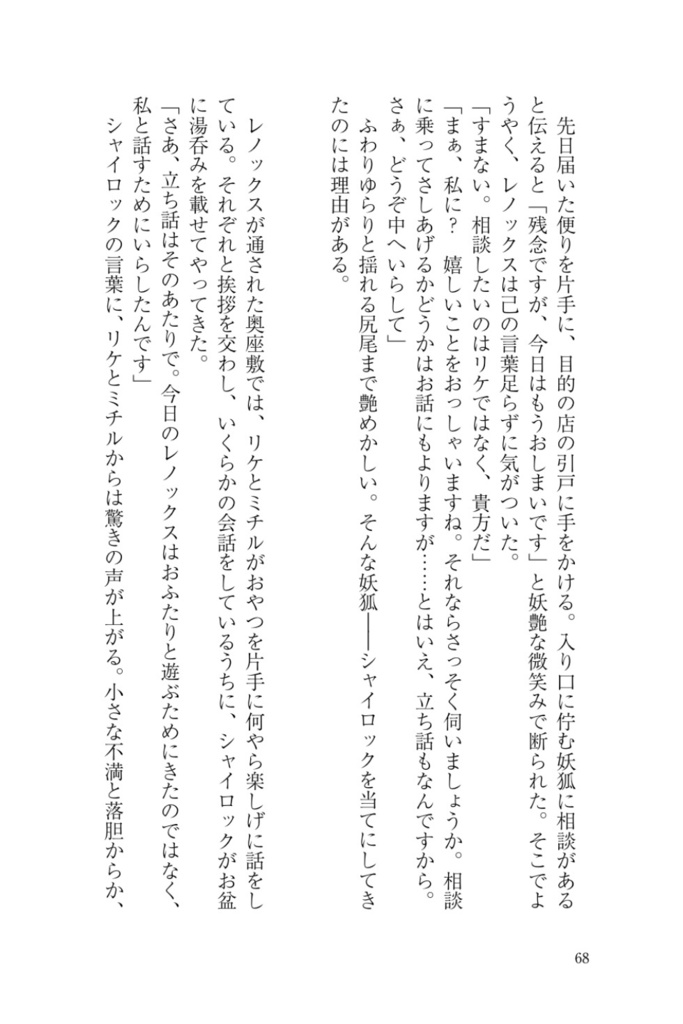 先日届いた便りを片手に、目的の店の引戸に手をかける。入り口に佇む妖狐に相談があると伝えると「残念ですが、今日はもうおしまいです」と妖艶な微笑みで断られた。そこでようやく、レノックスは己の言葉足らずに気がついた。

「すまない。相談したいのはリケではなく、貴方だ」

「まぁ、私に？　嬉しいことをおっしゃいますね。それならさっそく伺いましょうか。相談に乗ってさしあげるかどうかはお話にもよりますが……とはいえ、立ち話もなんですから。さぁ、どうぞ中へいらして」

ふわりゆらりと揺れる尻尾まで艶めかしい。そんな妖狐――シャイロックを当てにしてきたのには理由がある。

レノックスが通された奥座敷では、リケとミチルがおやつを片手に何やら楽しげに話をしている。それぞれと挨拶を交わし、いくらかの会話をしているうちに、シャイロックがお盆に湯呑みを載せてやってきた。

「さあ、立ち話はそのあたりで。今日のレノックスはおふたりと遊ぶためにきたのではなく、私と話すためにいらしたんです」

シャイロックの言葉に、リケとミチルからは驚きの声が上がる。小さな不満と落胆からか、

68